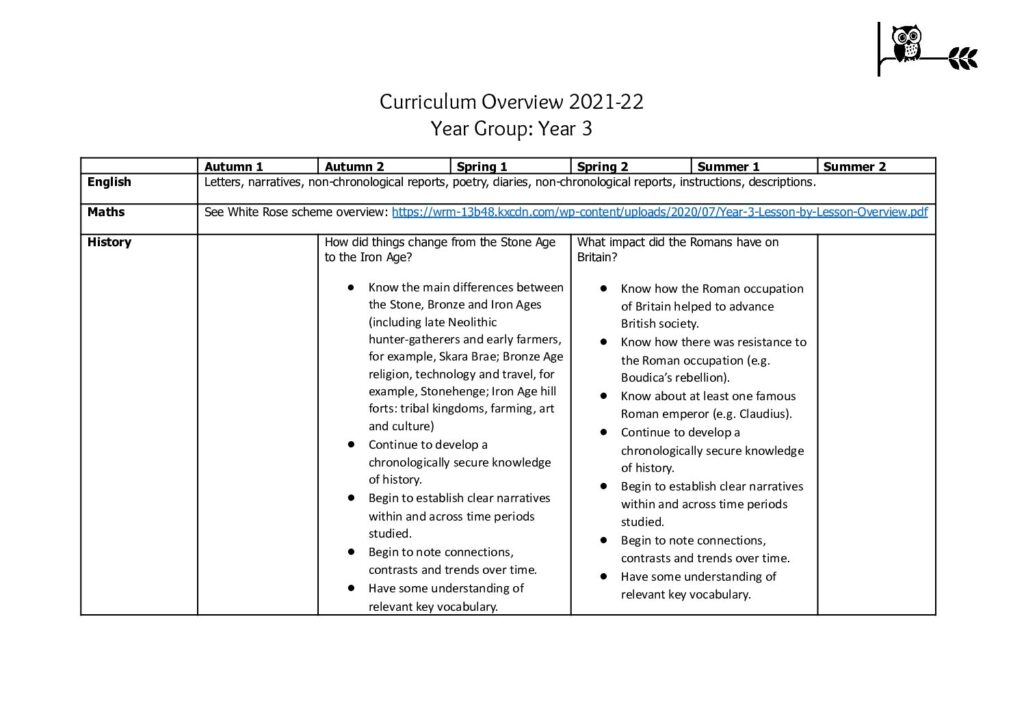 Curriculum Overview 2021-22
Year Group: Year 3

| | Autumn 1 | Autumn 2 | Spring 1 | Spring 2 | Summer 1 | Summer 2 |
|---|---|---|---|---|---|---|
| English | Letters, narratives, non-chronological reports, poetry, diaries, non-chronological reports, instructions, descriptions. | | | | | |
| Maths | See White Rose scheme overview: https://wrm-13b48.kxcdn.com/wp-content/uploads/2020/07/Year-3-Lesson-by-Lesson-Overview.pdf | | | | | |
| History | | How did things change from the Stone Age to the Iron Age? • Know the main differences between the Stone, Bronze and Iron Ages (including late Neolithic hunter-gatherers and early farmers, for example, Skara Brae; Bronze Age religion, technology and travel, for example, Stonehenge; Iron Age hill forts: tribal kingdoms, farming, art and culture) • Continue to develop a chronologically secure knowledge of history. • Begin to establish clear narratives within and across time periods studied. • Begin to note connections, contrasts and trends over time. • Have some understanding of relevant key vocabulary. | | What impact did the Romans have on Britain? • Know how the Roman occupation of Britain helped to advance British society. • Know how there was resistance to the Roman occupation (e.g. Boudica's rebellion). • Know about at least one famous Roman emperor (e.g. Claudius). • Continue to develop a chronologically secure knowledge of history. • Begin to establish clear narratives within and across time periods studied. • Begin to note connections, contrasts and trends over time. • Have some understanding of relevant key vocabulary. | | |